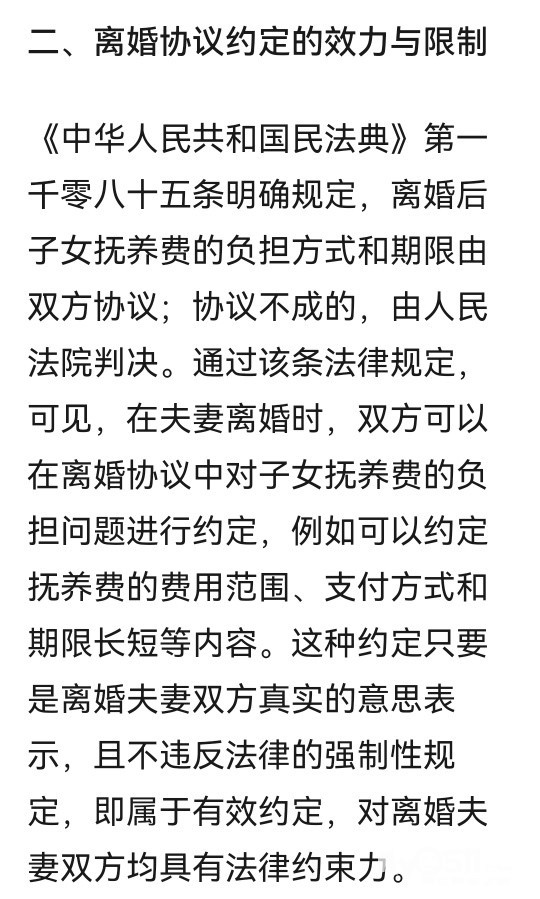 二、离婚协议约定的效力与限制

《中华人民共和国民法典》第一千零八十五条明确规定，离婚后子女抚养费的负担方式和期限由双方协议；协议不成的，由人民法院判决。通过该条法律规定，可见，在夫妻离婚时，双方可以在离婚协议中对子女抚养费的负担问题进行约定，例如可以约定抚养费的费用范围、支付方式和期限长短等内容。这种约定只要是离婚夫妻双方真实的意思表示，且不违反法律的强制性规定，即属于有效约定，对离婚夫妻双方均具有法律约束力。